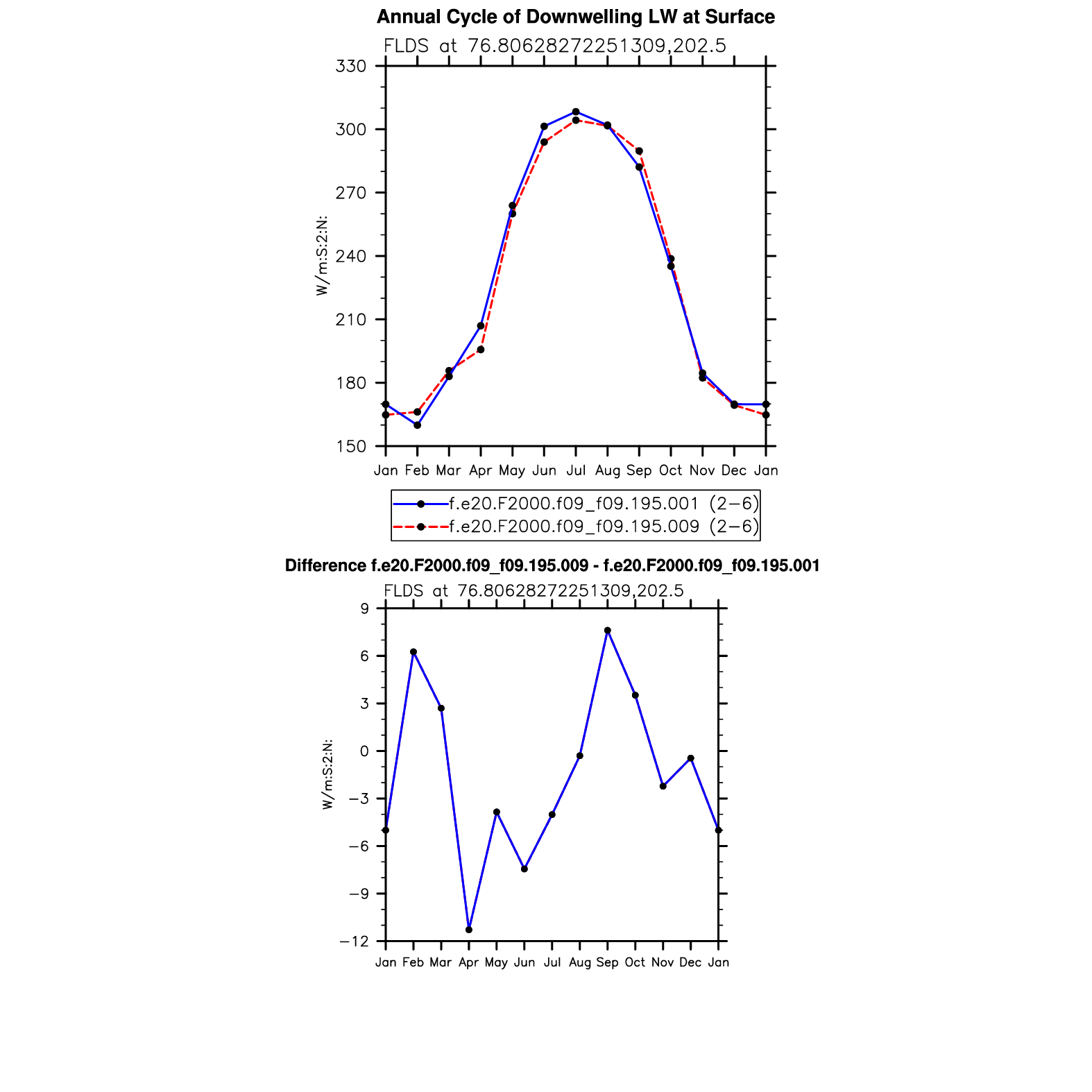 Annual Cycle of Downwelling LW at Surface

FLDS at 76.80628272251309,202.5

330
300
270
240
210
180
150

W/m:S:2:N:

Jan Feb Mar Apr May Jun Jul Aug Sep Oct Nov Dec Jan

f.e20.F2000.f09_f09.195.001 (2−6)
f.e20.F2000.f09_f09.195.009 (2−6)

Difference f.e20.F2000.f09_f09.195.009 - f.e20.F2000.f09_f09.195.001

FLDS at 76.80628272251309,202.5

9
6
3
0
−3
−6
−9
−12

W/m:S:2:N:

Jan Feb Mar Apr May Jun Jul Aug Sep Oct Nov Dec Jan